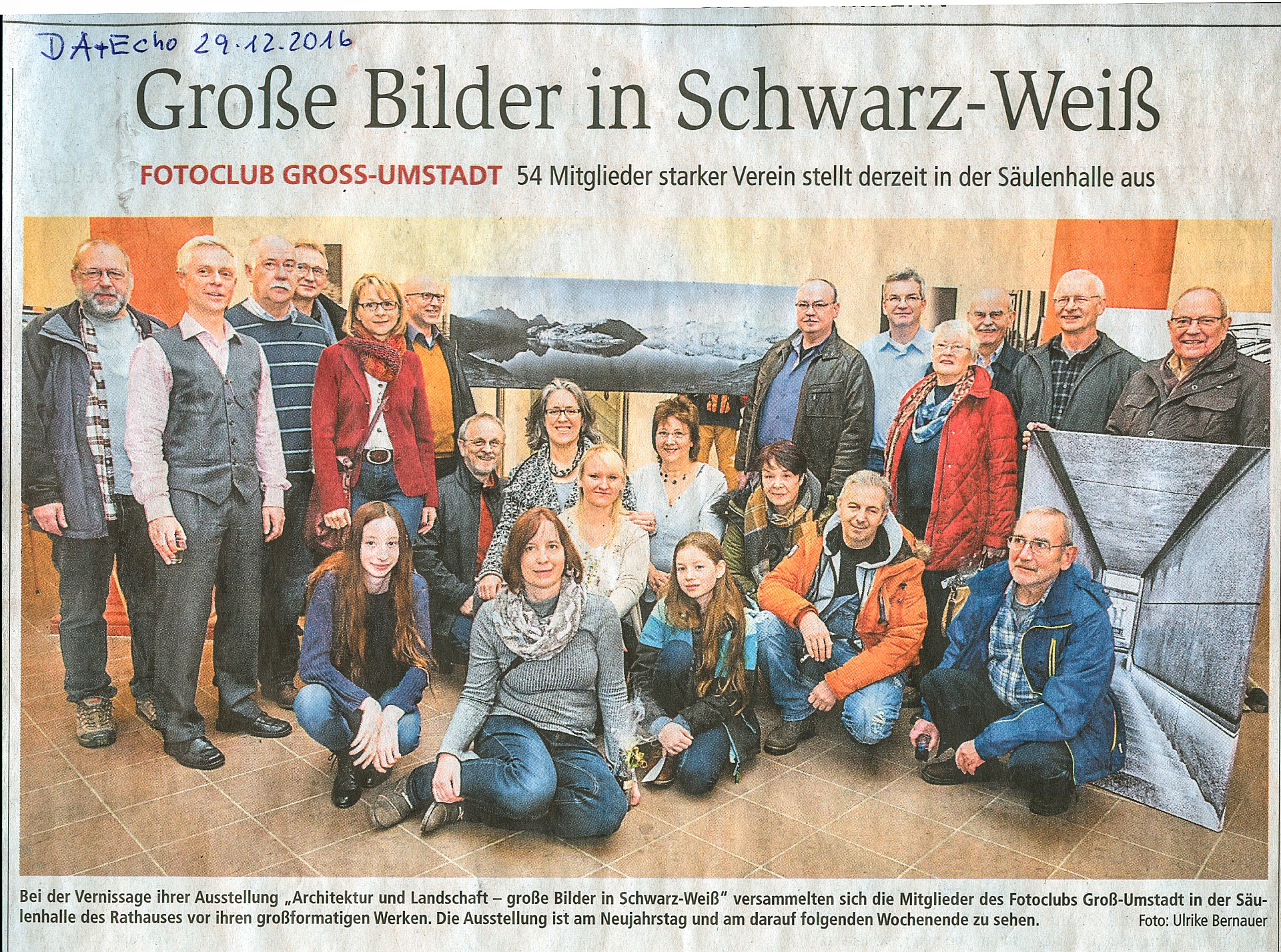 DA+Echo 29.12.2016

Große Bilder in Schwarz-Weiß

FOTOCLUB GROSS-UMSTADT 54 Mitglieder starker Verein stellt derzeit in der Säulenhalle aus

Bei der Vernissage ihrer Ausstellung „Architektur und Landschaft – große Bilder in Schwarz-Weiß" versammelten sich die Mitglieder des Fotoclubs Groß-Umstadt in der Säulenhalle des Rathauses vor ihren großformatigen Werken. Die Ausstellung ist am Neujahrstag und am darauf folgenden Wochenende zu sehen. Foto: Ulrike Bernauer